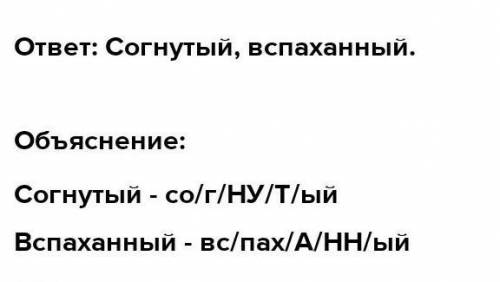 Ответ: Согнутый, вспаханный.

Объяснение:

Согнутый - со/г/НУ/Т/ый

Вспаханный - вс/пах/А/НН/ый